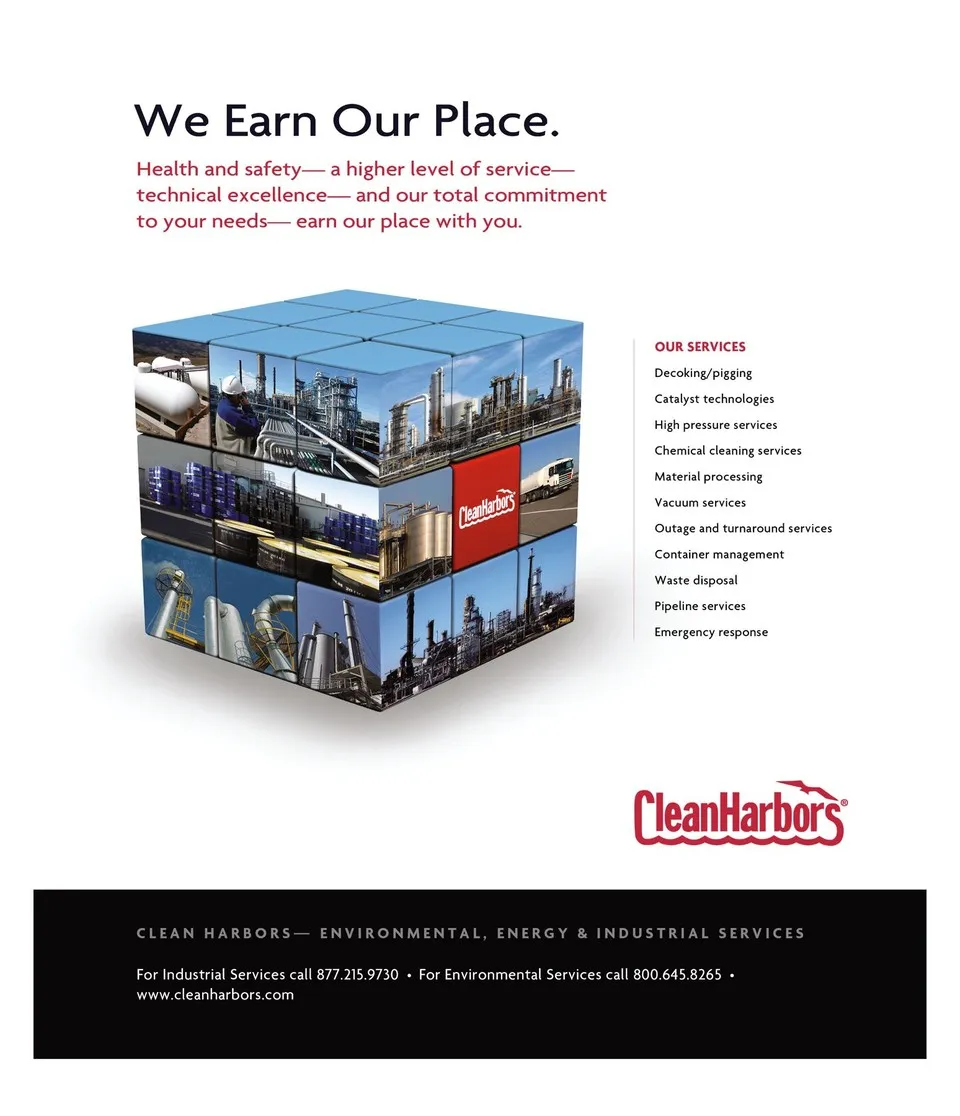 We Earn Our Place.

Health and safety— a higher level of service— technical excellence— and our total commitment to your needs— earn our place with you.

CleanHarbors

OUR SERVICES
Decoking/pigging
Catalyst technologies
High pressure services
Chemical cleaning services
Material processing
Vacuum services
Outage and turnaround services
Container management
Waste disposal
Pipeline services
Emergency response

CleanHarbors®

CLEAN HARBORS— ENVIRONMENTAL, ENERGY & INDUSTRIAL SERVICES

For Industrial Services call 877.215.9730 • For Environmental Services call 800.645.8265 • www.cleanharbors.com